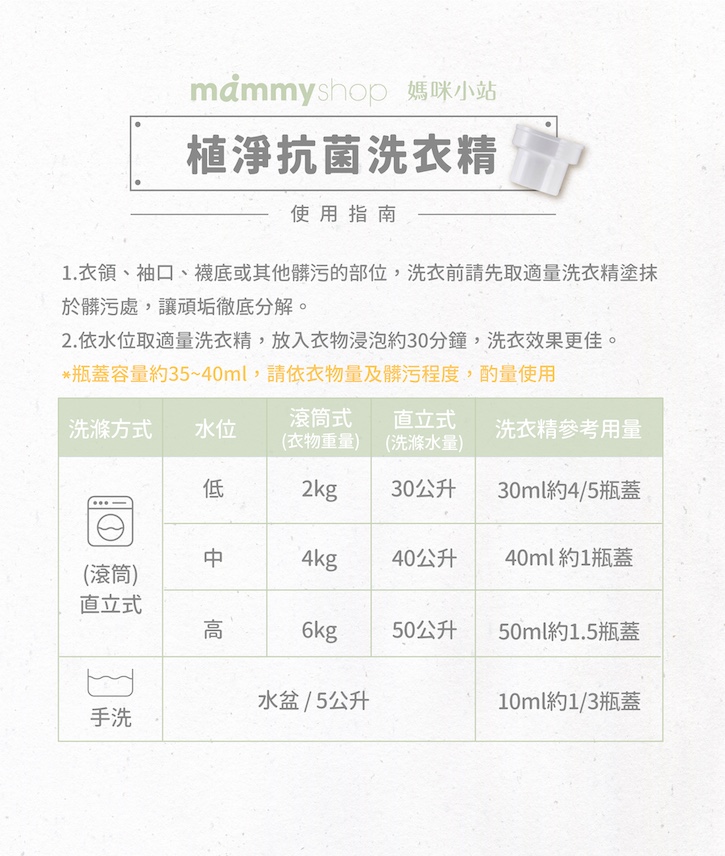 mammyshop 媽咪小站

植淨抗菌洗衣精

使用指南

1.衣領、袖口、襪底或其他髒污的部位，洗衣前請先取適量洗衣精塗抹於髒污處，讓頑垢徹底分解。
2.依水位取適量洗衣精，放入衣物浸泡約30分鐘，洗衣效果更佳。
*瓶蓋容量約35~40ml，請依衣物量及髒污程度，酌量使用

| 洗滌方式 | 水位 | 滾筒式 (衣物重量) | 直立式 (洗滌水量) | 洗衣精參考用量 |
|---|---|---|---|---|
| (滾筒) 直立式 | 低 | 2kg | 30公升 | 30ml約4/5瓶蓋 |
| | 中 | 4kg | 40公升 | 40ml 約1瓶蓋 |
| | 高 | 6kg | 50公升 | 50ml約1.5瓶蓋 |
| 手洗 | 水盆 / 5公升 | | | 10ml約1/3瓶蓋 |